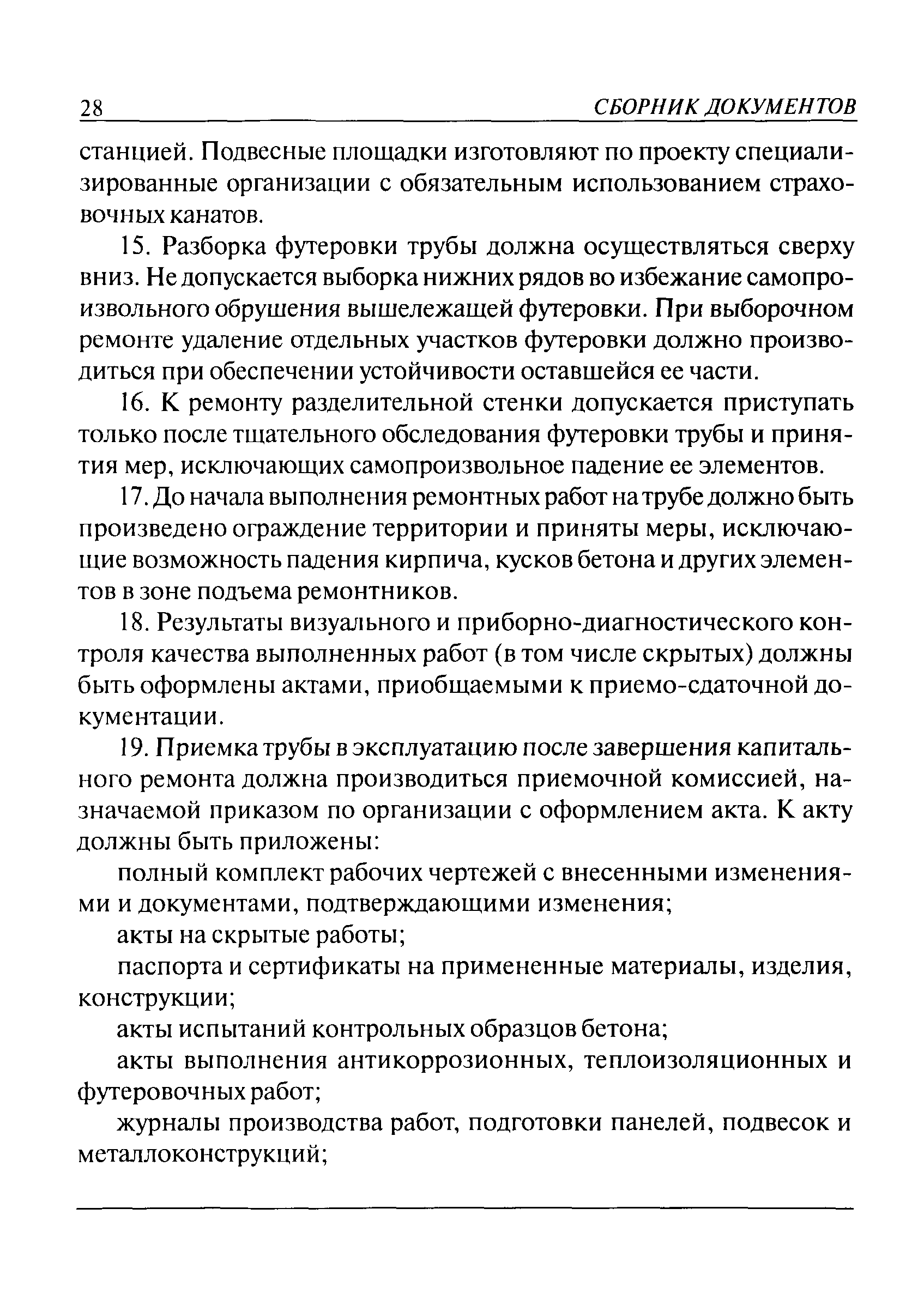 28 СБОРНИК ДОКУМЕНТОВ

станцией. Подвесные площадки изготовляют по проекту специализированные организации с обязательным использованием страховочных канатов.

15. Разборка футеровки трубы должна осуществляться сверху вниз. Не допускается выборка нижних рядов во избежание самопроизвольного обрушения вышележащей футеровки. При выборочном ремонте удаление отдельных участков футеровки должно производиться при обеспечении устойчивости оставшейся ее части.

16. К ремонту разделительной стенки допускается приступать только после тщательного обследования футеровки трубы и принятия мер, исключающих самопроизвольное падение ее элементов.

17. До начала выполнения ремонтных работ на трубе должно быть произведено ограждение территории и приняты меры, исключающие возможность падения кирпича, кусков бетона и других элементов в зоне подъема ремонтников.

18. Результаты визуального и приборно-диагностического контроля качества выполненных работ (в том числе скрытых) должны быть оформлены актами, приобщаемыми к приемо-сдаточной документации.

19. Приемка трубы в эксплуатацию после завершения капитального ремонта должна производиться приемочной комиссией, назначаемой приказом по организации с оформлением акта. К акту должны быть приложены:

полный комплект рабочих чертежей с внесенными изменениями и документами, подтверждающими изменения;

акты на скрытые работы;

паспорта и сертификаты на примененные материалы, изделия, конструкции;

акты испытаний контрольных образцов бетона;

акты выполнения антикоррозионных, теплоизоляционных и футеровочных работ;

журналы производства работ, подготовки панелей, подвесок и металлоконструкций;